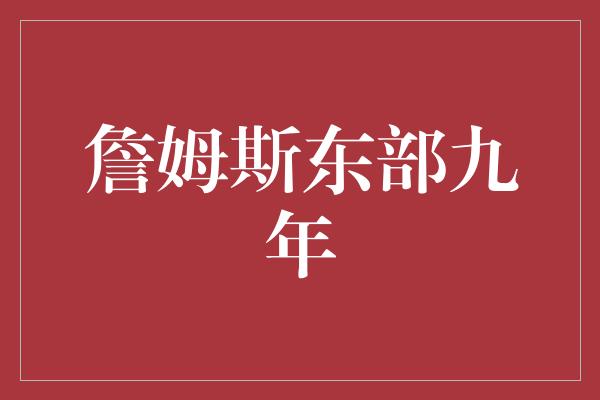 詹姆斯东部九年